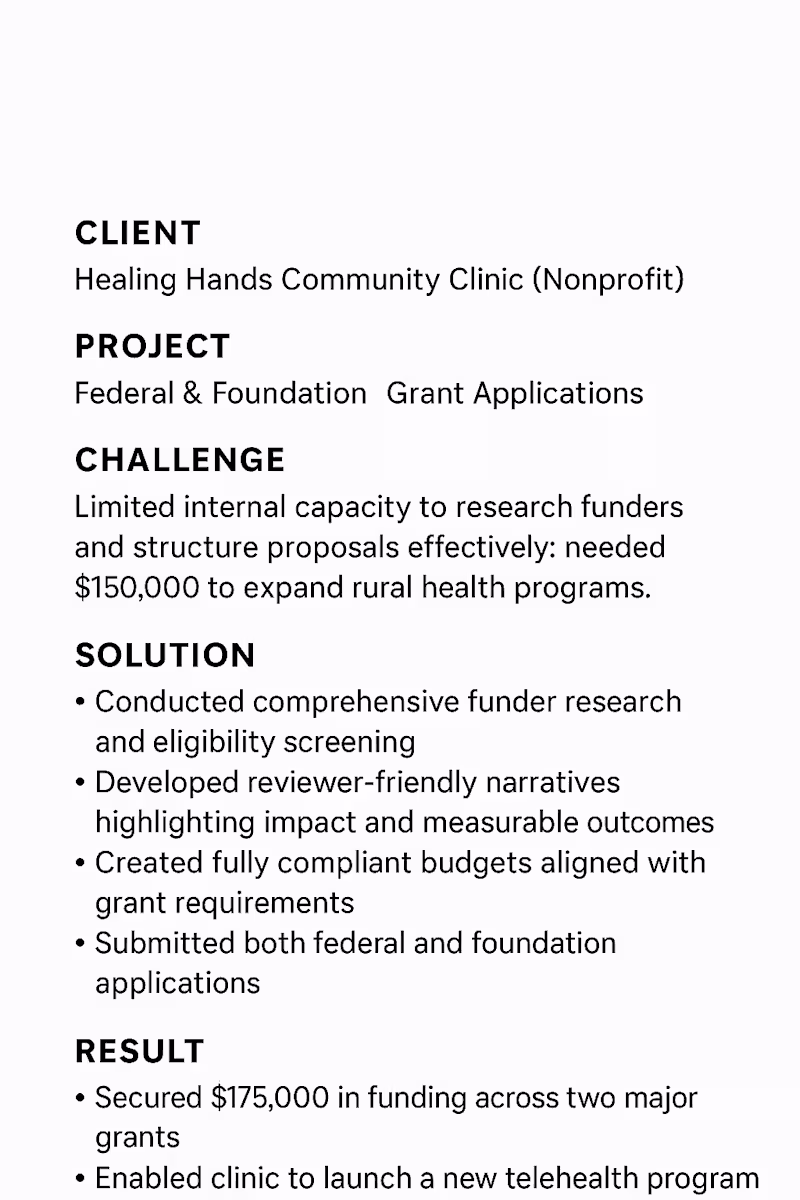 CLIENT
Healing Hands Community Clinic (Nonprofit)

PROJECT
Federal & Foundation Grant Applications

CHALLENGE
Limited internal capacity to research funders and structure proposals effectively: needed \$150,000 to expand rural health programs.

SOLUTION
• Conducted comprehensive funder research and eligibility screening
• Developed reviewer-friendly narratives highlighting impact and measurable outcomes
• Created fully compliant budgets aligned with grant requirements
• Submitted both federal and foundation applications

RESULT
• Secured \$175,000 in funding across two major grants
• Enabled clinic to launch a new telehealth program